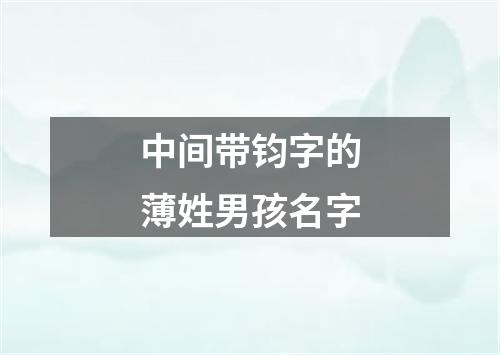 中间带钧字的
薄姓男孩名字